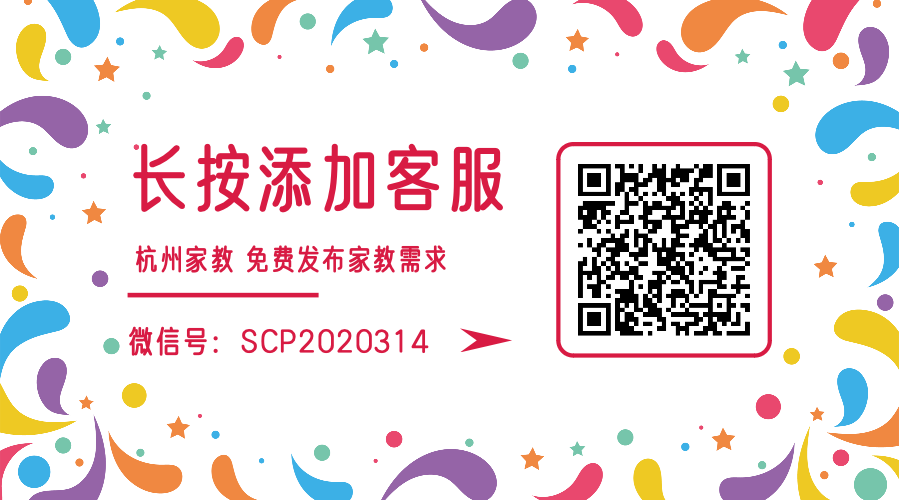 长按添加客服

杭州家教 免费发布家教需求

微信号：SCP2020314